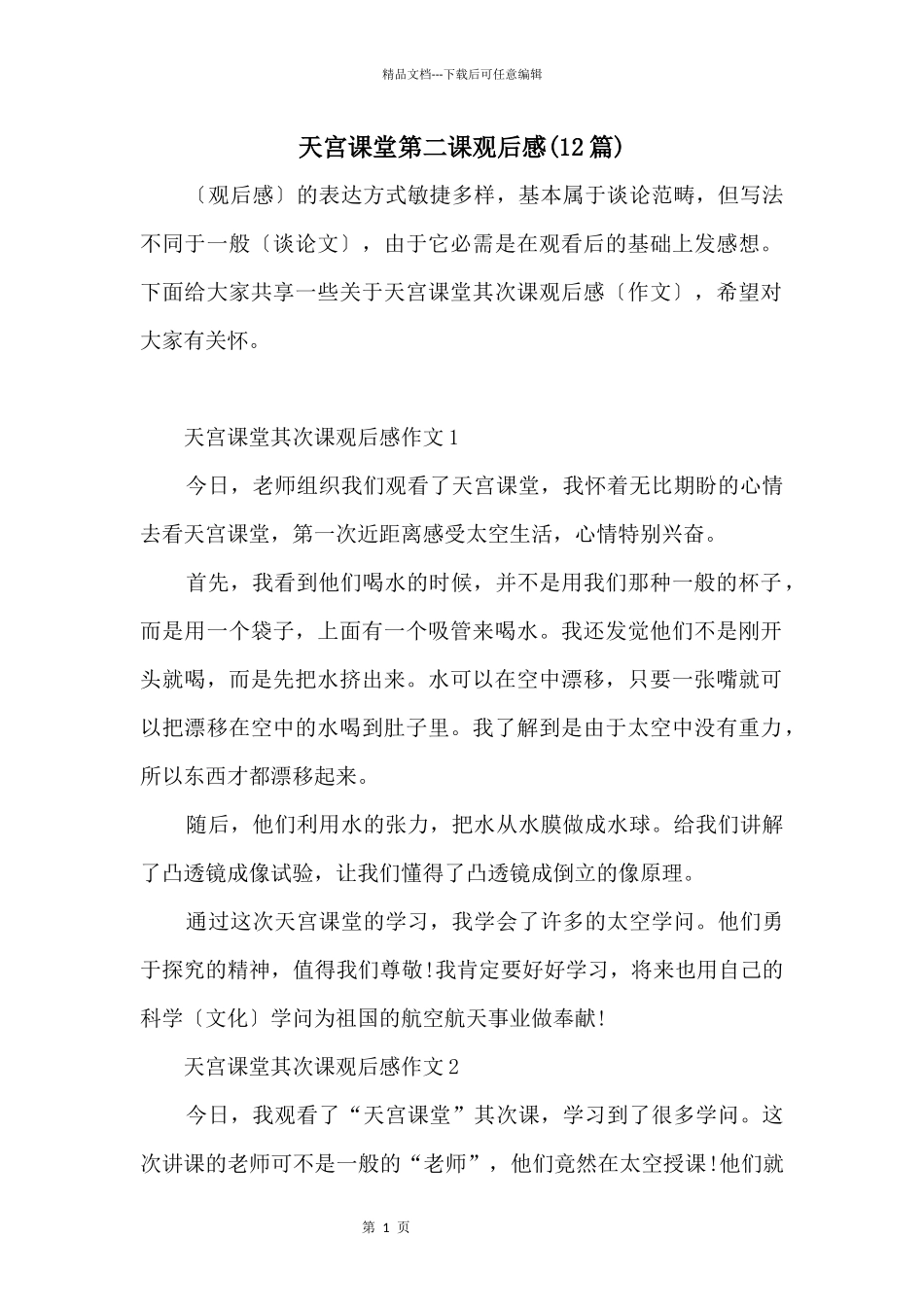 精品文档---下载后可任意编辑

天宫课堂第二课观后感(12篇)

〔观后感〕的表达方式敏捷多样，基本属于谈论范畴，但写法不同于一般〔谈论文〕，由于它必需是在观看后的基础上发感想。下面给大家共享一些关于天宫课堂其次课观后感〔作文〕，希望对大家有关怀。

天宫课堂其次课观后感作文1

今日，老师组织我们观看了天宫课堂，我怀着无比期盼的心情去看天宫课堂，第一次近距离感受太空生活，心情特别兴奋。

首先，我看到他们喝水的时候，并不是用我们那种一般的杯子，而是用一个袋子，上面有一个吸管来喝水。我还发觉他们不是刚开头就喝，而是先把水挤出来。水可以在空中漂移，只要一张嘴就可以把漂移在空中的水喝到肚子里。我了解到是由于太空中没有重力，所以东西才都漂移起来。

随后，他们利用水的张力，把水从水膜做成水球。给我们讲解了凸透镜成像试验，让我们懂得了凸透镜成倒立的像原理。

通过这次天宫课堂的学习，我学会了许多的太空学问。他们勇于探究的精神，值得我们尊敬!我肯定要好好学习，将来也用自己的科学〔文化〕学问为祖国的航空航天事业做奉献!

天宫课堂其次课观后感作文2

今日，我观看了“天宫课堂”其次课，学习到了很多学问。这次讲课的老师可不是一般的“老师”，他们竟然在太空授课!他们就

第 1 页